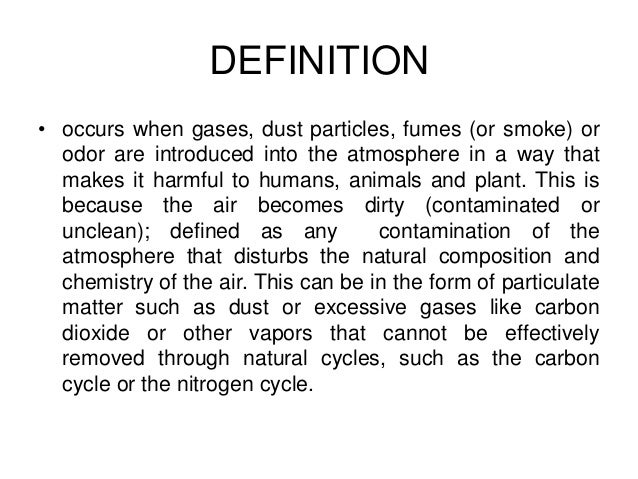 DEFINITION

• occurs when gases, dust particles, fumes (or smoke) or odor are introduced into the atmosphere in a way that makes it harmful to humans, animals and plant. This is because the air becomes dirty (contaminated or unclean); defined as any contamination of the atmosphere that disturbs the natural composition and chemistry of the air. This can be in the form of particulate matter such as dust or excessive gases like carbon dioxide or other vapors that cannot be effectively removed through natural cycles, such as the carbon cycle or the nitrogen cycle.